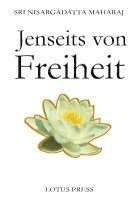 SRI NISARGADATTA MAHARAJ

Jenseits von Freiheit

LOTUS PRESS